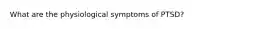 What are the physiological symptoms of PTSD?